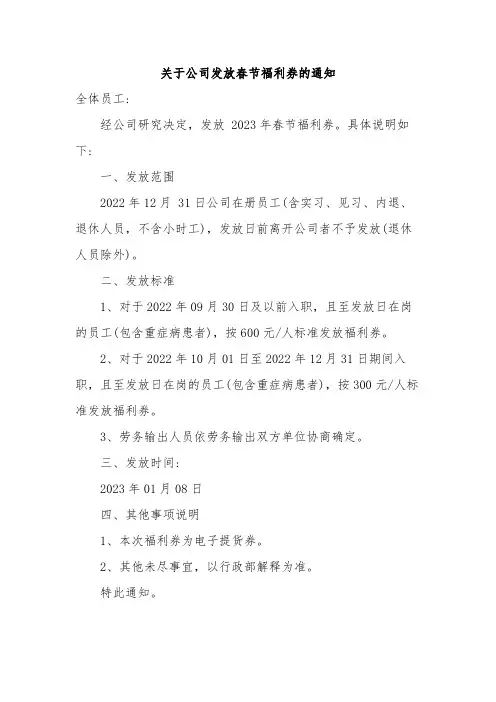 关于公司发放春节福利券的通知

全体员工:

经公司研究决定，发放 2023 年春节福利券。具体说明如下:

一、发放范围

2022 年 12 月 31 日公司在册员工(含实习、见习、内退、退休人员，不含小时工)，发放日前离开公司者不予发放(退休人员除外)。

二、发放标准

1、对于 2022 年 09 月 30 日及以前入职，且至发放日在岗的员工(包含重症病患者)，按 600 元/人标准发放福利券。

2、对于 2022 年 10 月 01 日至 2022 年 12 月 31 日期间入职，且至发放日在岗的员工(包含重症病患者)，按 300 元/人标准发放福利券。

3、劳务输出人员依劳务输出双方单位协商确定。

三、发放时间:

2023 年 01 月 08 日

四、其他事项说明

1、本次福利券为电子提货券。

2、其他未尽事宜，以行政部解释为准。

特此通知。